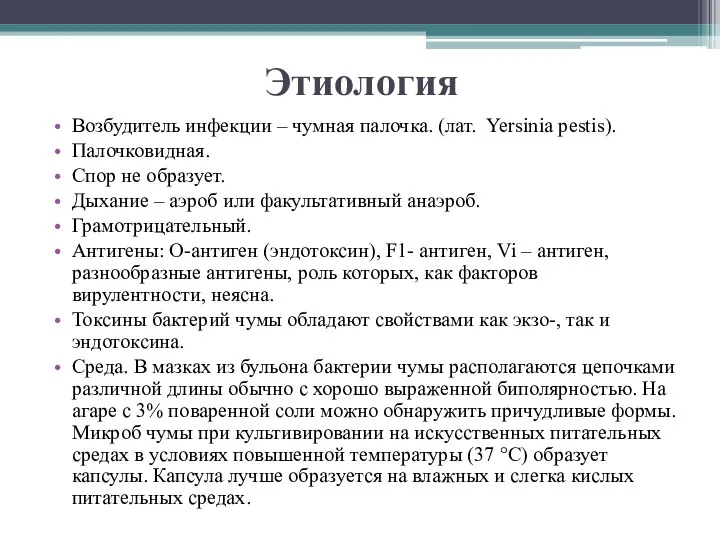 Этиология

• Возбудитель инфекции – чумная палочка. (лат. Yersinia pestis).
• Палочковидная.
• Спор не образует.
• Дыхание – аэроб или факультативный анаэроб.
• Грамотрицательный.
• Антигены: О-антиген (эндотоксин), F1- антиген, Vi – антиген, разнообразные антигены, роль которых, как факторов вирулентности, неясна.
• Токсины бактерий чумы обладают свойствами как экзо-, так и эндотоксина.
• Среда. В мазках из бульона бактерии чумы располагаются цепочками различной длины обычно с хорошо выраженной биполярностью. На агаре с 3% поваренной соли можно обнаружить причудливые формы. Микроб чумы при культивировании на искусственных питательных средах в условиях повышенной температуры (37 °С) образует капсулы. Капсула лучше образуется на влажных и слегка кислых питательных средах.